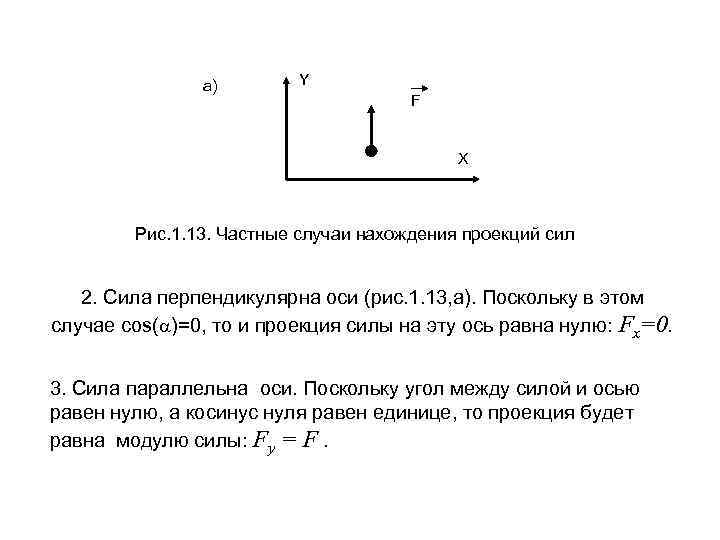 а)

Y

$\vec{F}$

X

Рис.1.13. Частные случаи нахождения проекций сил

2. Сила перпендикулярна оси (рис.1.13,а). Поскольку в этом случае cos($\alpha$)=0, то и проекция силы на эту ось равна нулю: $F_x=0$.

3. Сила параллельна оси. Поскольку угол между силой и осью равен нулю, а косинус нуля равен единице, то проекция будет равна модулю силы: $F_y = F$ .